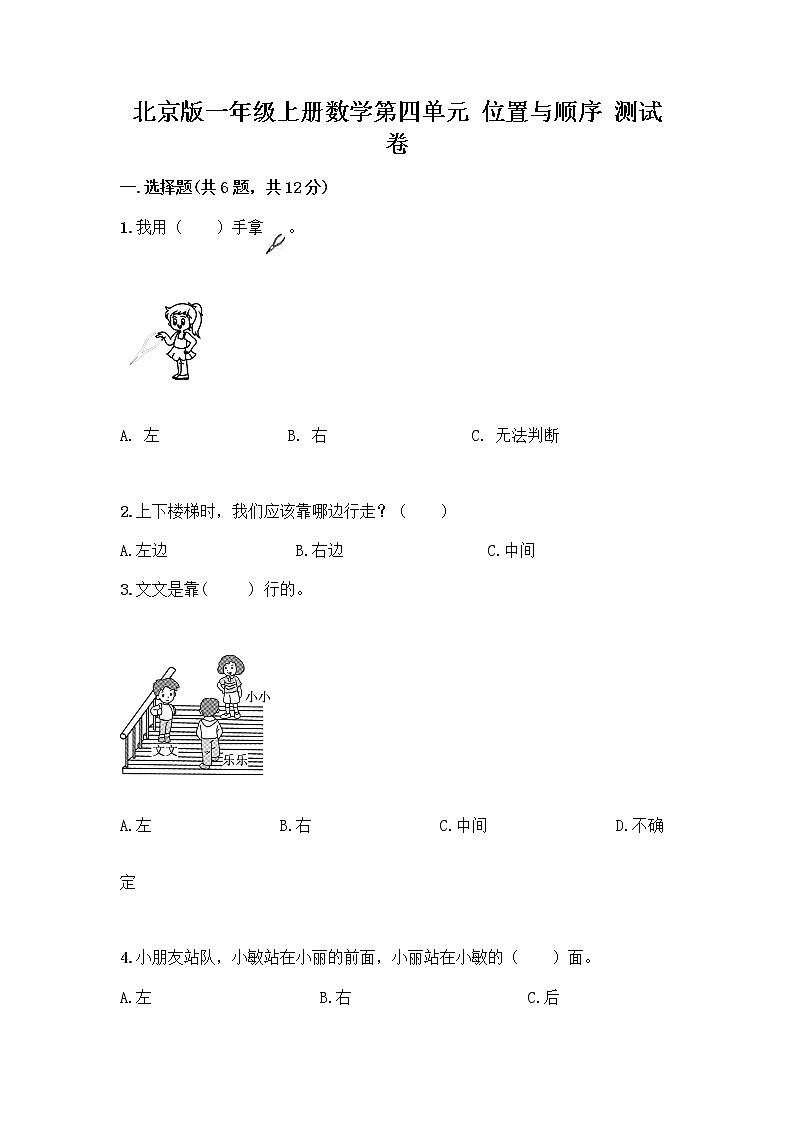 北京版一年级上册数学第四单元 位置与顺序 测试卷

一.选择题(共6题，共12分)

1.我用（　）手拿 。

A. 左　　B. 右　　C. 无法判断

2.上下楼梯时，我们应该靠哪边行走？（　）

A.左边　　B.右边　　C.中间

3.文文是靠(　)行的。

小小

文文

乐乐

A.左　　B.右　　C.中间　　D.不确定

4.小朋友站队，小敏站在小丽的前面，小丽站在小敏的（　）面。

A.左　　B.右　　C.后